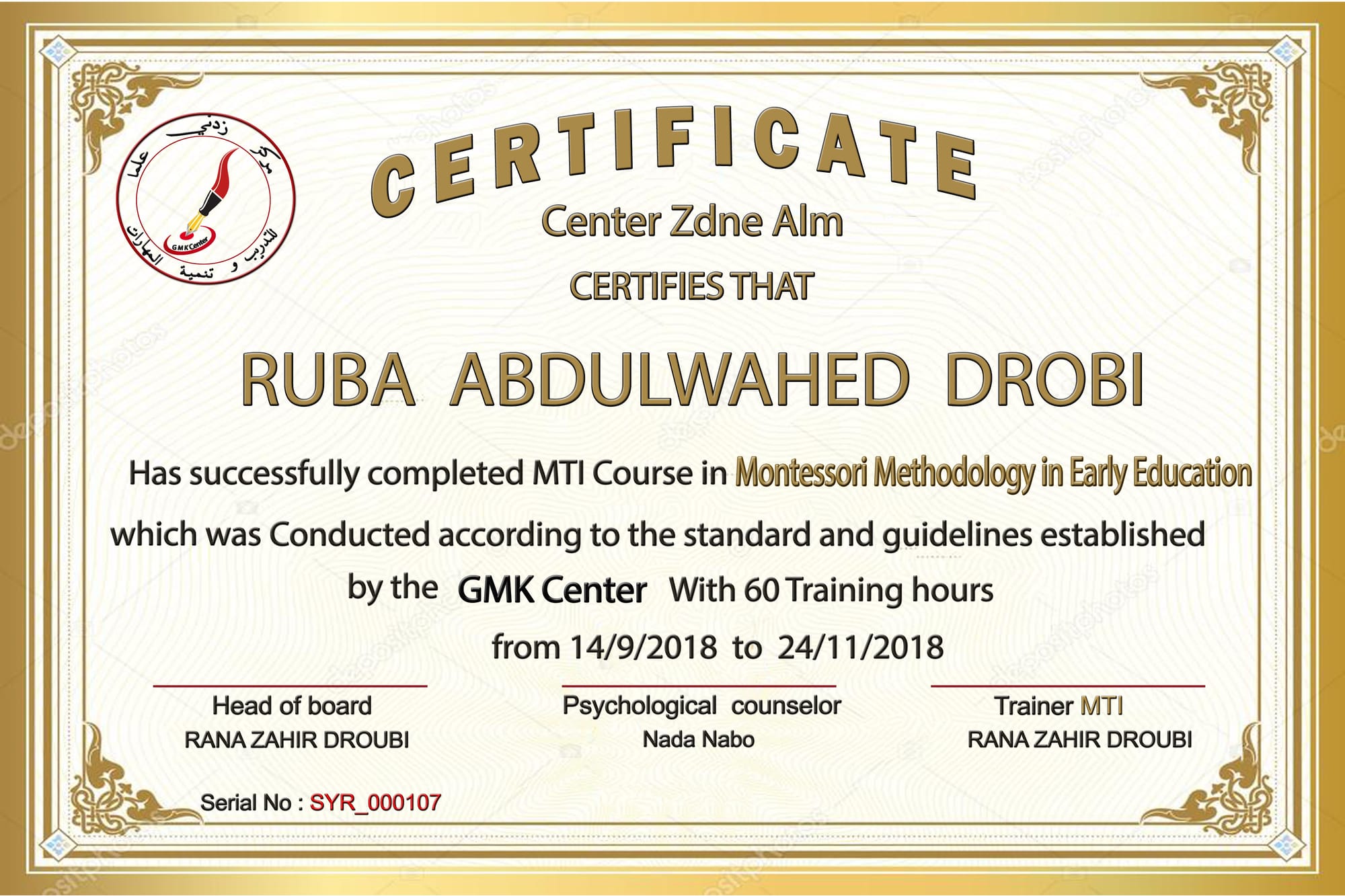 مركز زدني علما للتدريب و تنمية المهارات
GMK Center

CERTIFICATE

Center Zdne Alm

CERTIFIES THAT

RUBA ABDULWAHED DROBI

Has successfully completed MTI Course in Montessori Methodology in Early Education which was Conducted according to the standard and guidelines established by the GMK Center With 60 Training hours

from 14/9/2018 to 24/11/2018

Head of board
RANA ZAHIR DROUBI

Psychological counselor
Nada Nabo

Trainer MTI
RANA ZAHIR DROUBI

Serial No : SYR_000107

depositphotos